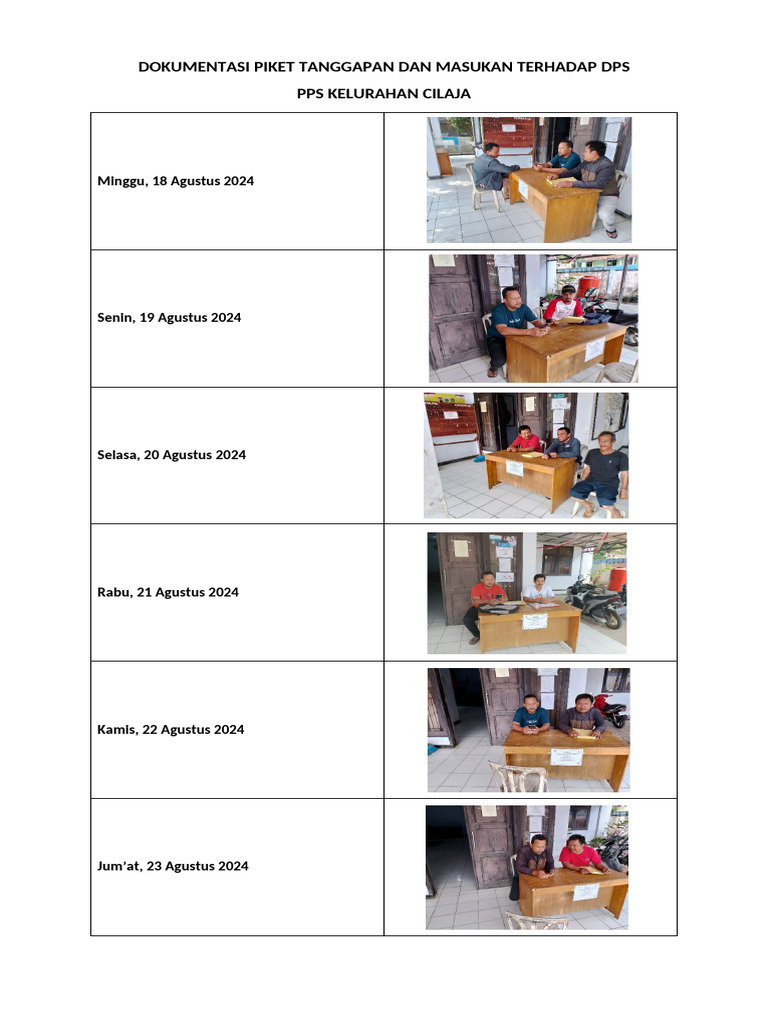 DOKUMENTASI PIKET TANGGAPAN DAN MASUKAN TERHADAP DPS

PPS KELURAHAN CILAJA

| | |
|---|---|
| Minggu, 18 Agustus 2024 | |
| Senin, 19 Agustus 2024 | |
| Selasa, 20 Agustus 2024 | |
| Rabu, 21 Agustus 2024 | |
| Kamis, 22 Agustus 2024 | |
| Jum'at, 23 Agustus 2024 | |